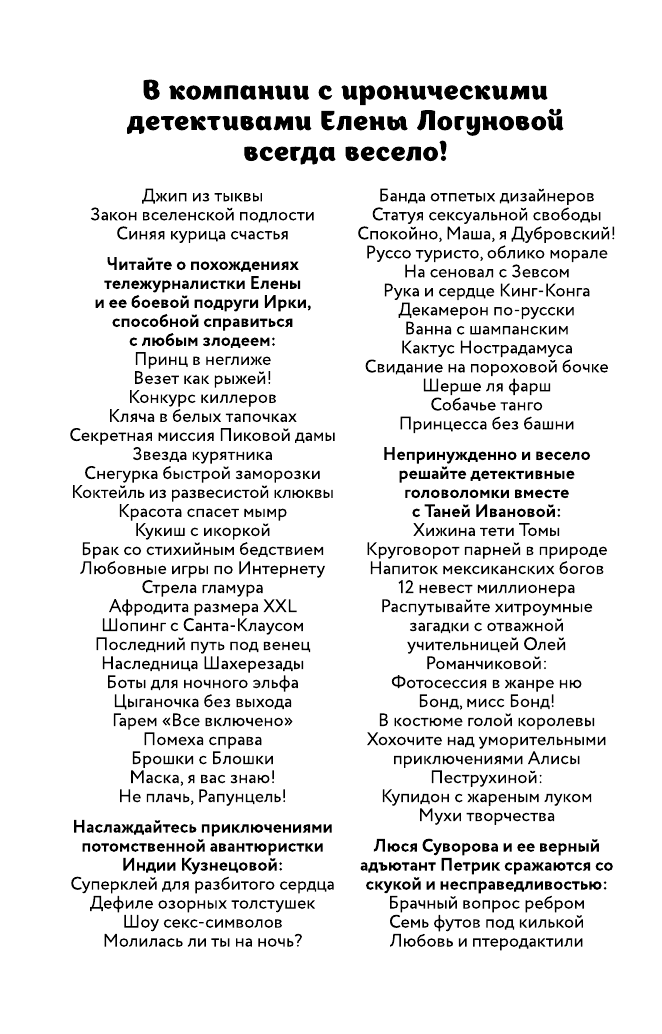 В компании с ироническими детективами Елены Логуновой всегда весело!

Джип из тыквы
Закон вселенской подлости
Синяя курица счастья

Читайте о похождениях тележурналистки Елены и ее боевой подруги Ирки, способной справиться с любым злодеем:
Принц в неглиже
Везет как рыжей!
Конкурс киллеров
Кляча в белых тапочках
Секретная миссия Пиковой дамы
Звезда курятника
Снегурка быстрой заморозки
Коктейль из развесистой клюквы
Красота спасет мымр
Кукиш с икоркой
Брак со стихийным бедствием
Любовные игры по Интернету
Стрела гламура
Афродита размера XXL
Шопинг с Санта-Клаусом
Последний путь под венец
Наследница Шахерезады
Боты для ночного эльфа
Цыганочка без выхода
Гарем «Все включено»
Помеха справа
Брошки с Блошки
Маска, я вас знаю!
Не плачь, Рапунцель!

Наслаждайтесь приключениями потомственной авантюристки Индии Кузнецовой:
Суперклей для разбитого сердца
Дефиле озорных толстушек
Шоу секс-символов
Молилась ли ты на ночь?

Банда отпетых дизайнеров
Статуя сексуальной свободы
Спокойно, Маша, я Дубровский!
Руссо туристо, облико морале
На сеновал с Зевсом
Рука и сердце Кинг-Конга
Декамерон по-русски
Ванна с шампанским
Кактус Нострадамуса
Свидание на пороховой бочке
Шерше ля фарш
Собачье танго
Принцесса без башни

Непринужденно и весело решайте детективные головоломки вместе с Таней Ивановой:
Хижина тети Томы
Круговорот парней в природе
Напиток мексиканских богов
12 невест миллионера
Распутывайте хитроумные загадки с отважной учительницей Олей Романчиковой:
Фотосессия в жанре ню
Бонд, мисс Бонд!
В костюме голой королевы
Хохочите над уморительными приключениями Алисы Пеструхиной:
Купидон с жареным луком
Мухи творчества

Люся Суворова и ее верный адъютант Петрик сражаются со скукой и несправедливостью:
Брачный вопрос ребром
Семь футов под килькой
Любовь и птеродактили